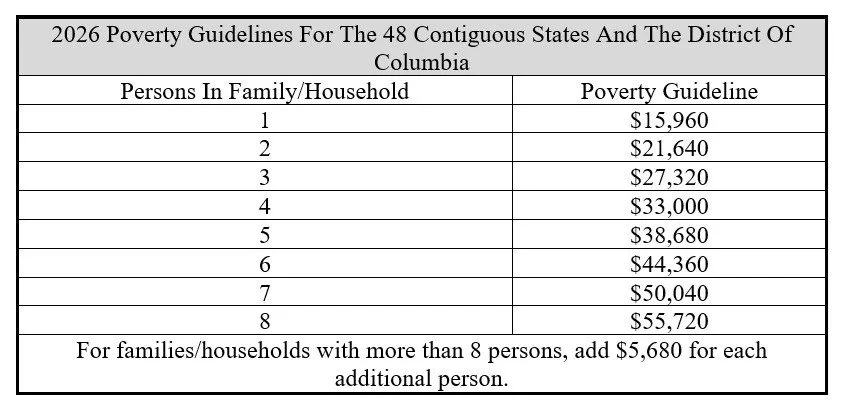 2026 Poverty Guidelines For The 48 Contiguous States And The District Of Columbia

| Persons In Family/Household | Poverty Guideline |
|---|---|
| 1 | \$15,960 |
| 2 | \$21,640 |
| 3 | \$27,320 |
| 4 | \$33,000 |
| 5 | \$38,680 |
| 6 | \$44,360 |
| 7 | \$50,040 |
| 8 | \$55,720 |

For families/households with more than 8 persons, add \$5,680 for each additional person.